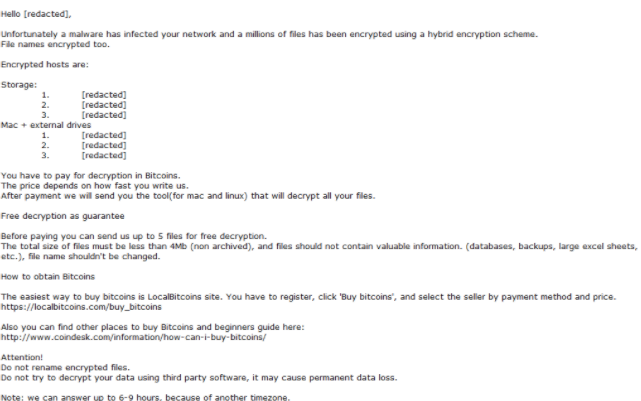 Hello [redacted],

Unfortunately a malware has infected your network and a millions of files has been encrypted using a hybrid encryption scheme.
File names encrypted too.

Encrypted hosts are:

Storage:
1. [redacted]
2. [redacted]
3. [redacted]
Mac + external drives
1. [redacted]
2. [redacted]
3. [redacted]

You have to pay for decryption in Bitcoins.
The price depends on how fast you write us.
After payment we will send you the tool(for mac and linux) that will decrypt all your files.

Free decryption as guarantee

Before paying you can send us up to 5 files for free decryption.
The total size of files must be less than 4Mb (non archived), and files should not contain valuable information. (databases, backups, large excel sheets, etc.), file name shouldn't be changed.

How to obtain Bitcoins

The easiest way to buy bitcoins is LocalBitcoins site. You have to register, click 'Buy bitcoins', and select the seller by payment method and price.
https://localbitcoins.com/buy_bitcoins

Also you can find other places to buy Bitcoins and beginners guide here:
http://www.coindesk.com/information/how-can-i-buy-bitcoins/

Attention!
Do not rename encrypted files.
Do not try to decrypt your data using third party software, it may cause permanent data loss.

Note: we can answer up to 6-9 hours, because of another timezone.